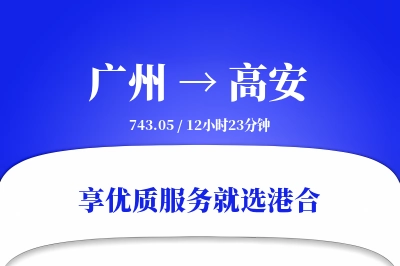 广州 → 高安

743.05 / 12小时23分钟

享优质服务就选港合